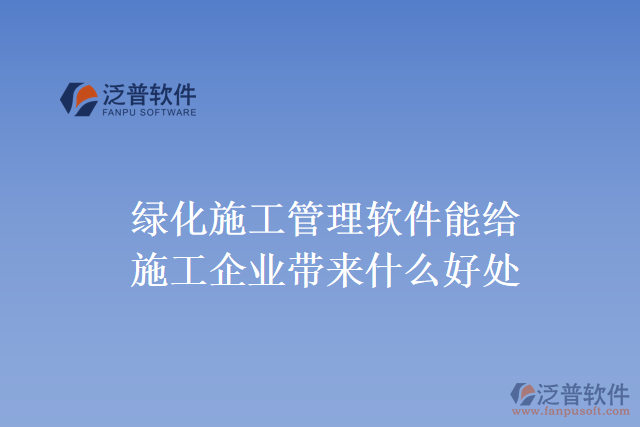 泛普软件
FANPU SOFTWARE

绿化施工管理软件能给施工企业带来什么好处

泛普软件
www.fanpusoft.com